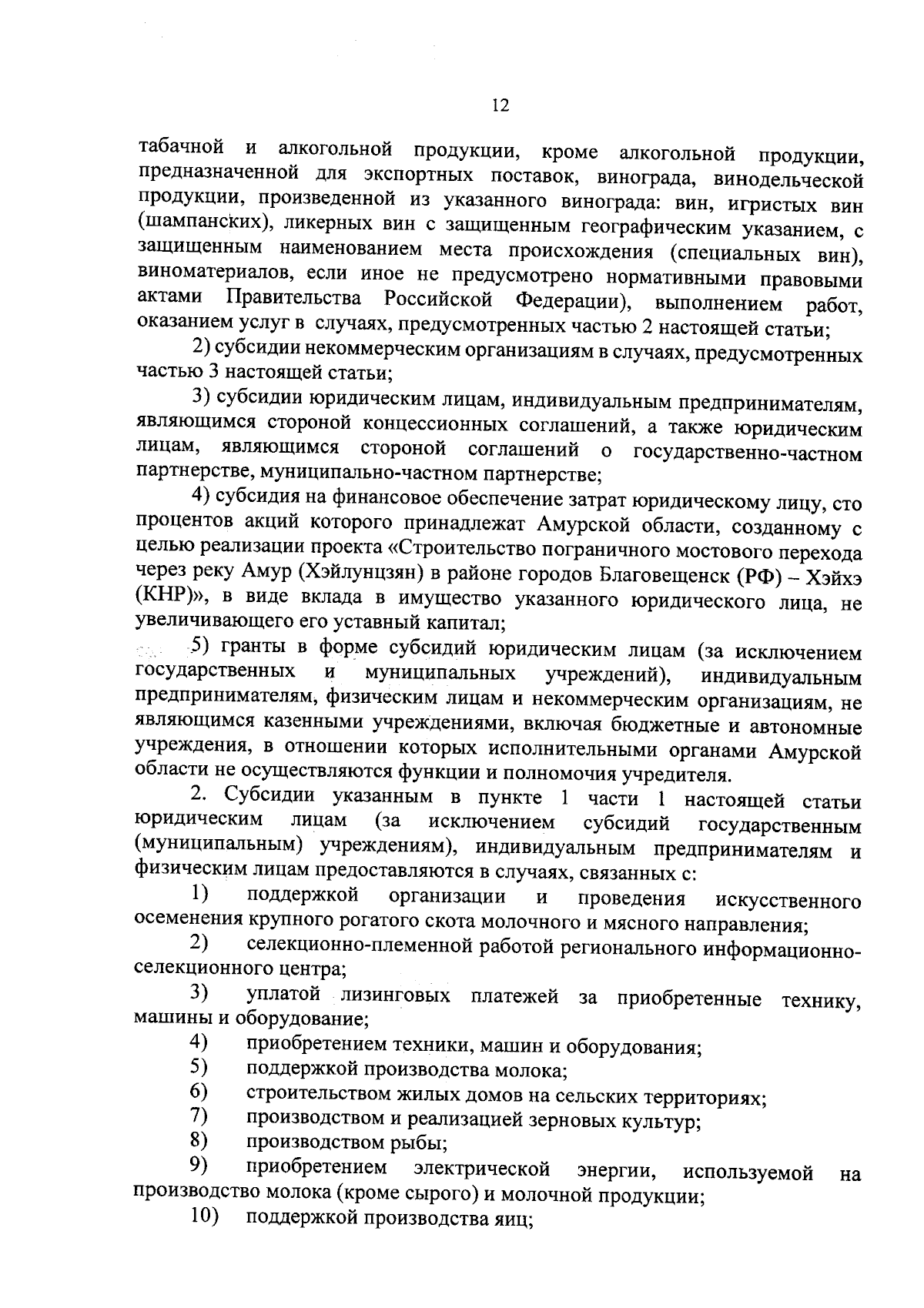 12

табачной и алкогольной продукции, кроме алкогольной продукции, предназначенной для экспортных поставок, винограда, винодельческой продукции, произведенной из указанного винограда: вин, игристых вин (шампанских), ликерных вин с защищенным географическим указанием, с защищенным наименованием места происхождения (специальных вин), виноматериалов, если иное не предусмотрено нормативными правовыми актами Правительства Российской Федерации), выполнением работ, оказанием услуг в случаях, предусмотренных частью 2 настоящей статьи;

2) субсидии некоммерческим организациям в случаях, предусмотренных частью 3 настоящей статьи;

3) субсидии юридическим лицам, индивидуальным предпринимателям, являющимся стороной концессионных соглашений, а также юридическим лицам, являющимся стороной соглашений о государственно-частном партнерстве, муниципально-частном партнерстве;

4) субсидия на финансовое обеспечение затрат юридическому лицу, сто процентов акций которого принадлежат Амурской области, созданному с целью реализации проекта «Строительство пограничного мостового перехода через реку Амур (Хэйлунцзян) в районе городов Благовещенск (РФ) – Хэйхэ (КНР)», в виде вклада в имущество указанного юридического лица, не увеличивающего его уставный капитал;

5) гранты в форме субсидий юридическим лицам (за исключением государственных и муниципальных учреждений), индивидуальным предпринимателям, физическим лицам и некоммерческим организациям, не являющимся казенными учреждениями, включая бюджетные и автономные учреждения, в отношении которых исполнительными органами Амурской области не осуществляются функции и полномочия учредителя.

2. Субсидии указанным в пункте 1 части 1 настоящей статьи юридическим лицам (за исключением субсидий государственным (муниципальным) учреждениям), индивидуальным предпринимателям и физическим лицам предоставляются в случаях, связанных с:

1) поддержкой организации и проведения искусственного осеменения крупного рогатого скота молочного и мясного направления;

2) селекционно-племенной работой регионального информационно-селекционного центра;

3) уплатой лизинговых платежей за приобретенные технику, машины и оборудование;

4) приобретением техники, машин и оборудования;

5) поддержкой производства молока;

6) строительством жилых домов на сельских территориях;

7) производством и реализацией зерновых культур;

8) производством рыбы;

9) приобретением электрической энергии, используемой на производство молока (кроме сырого) и молочной продукции;

10) поддержкой производства яиц;